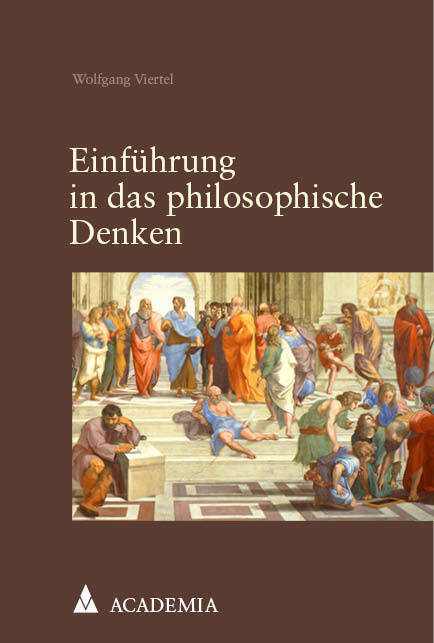 Wolfgang Viertel

Einführung in das philosophische Denken

ACADEMIA